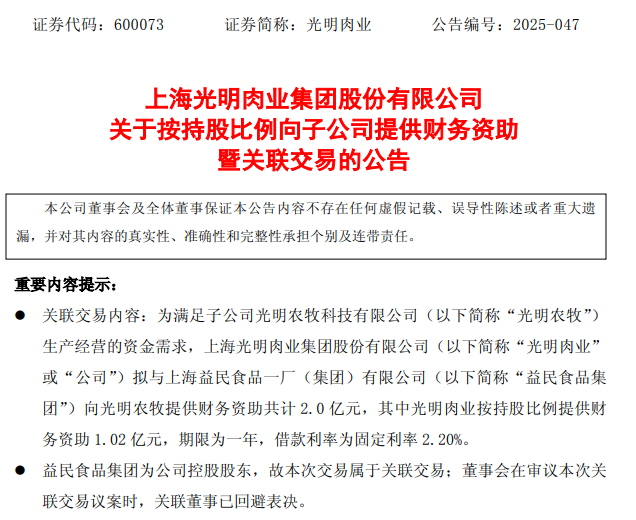 证券代码：600073 证券简称：光明肉业 公告编号：2025-047

上海光明肉业集团股份有限公司
关于按持股比例向子公司提供财务资助
暨关联交易的公告

本公司董事会及全体董事保证本公告内容不存在任何虚假记载、误导性陈述或者重大遗漏，并对其内容的真实性、准确性和完整性承担个别及连带责任。

重要内容提示：

• 关联交易内容：为满足子公司光明农牧科技有限公司（以下简称“光明农牧”）生产经营的资金需求，上海光明肉业集团股份有限公司（以下简称“光明肉业”或“公司”）拟与上海益民食品一厂（集团）有限公司（以下简称“益民食品集团”）向光明农牧提供财务资助共计2.0亿元，其中光明肉业按持股比例提供财务资助1.02亿元，期限为一年，借款利率为固定利率2.20%。

• 益民食品集团为公司控股股东，故本次交易属于关联交易；董事会在审议本次关联交易议案时，关联董事已回避表决。